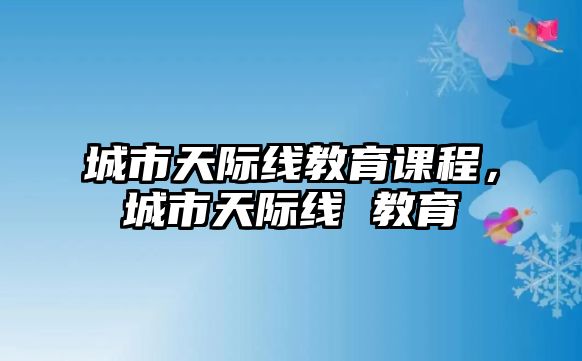 城市天际线教育课程，城市天际线 教育